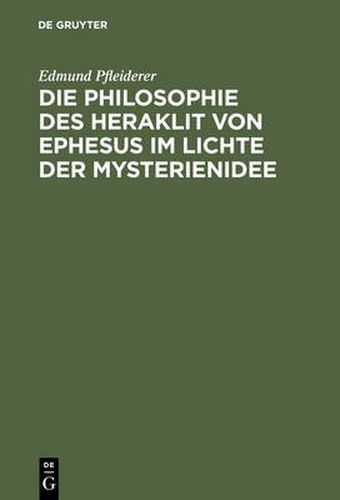 DE GRUYTER

Edmund Pfleiderer

DIE PHILOSOPHIE DES HERAKLIT VON EPHESUS IM LICHTE DER MYSTERIENIDEE

DE
G